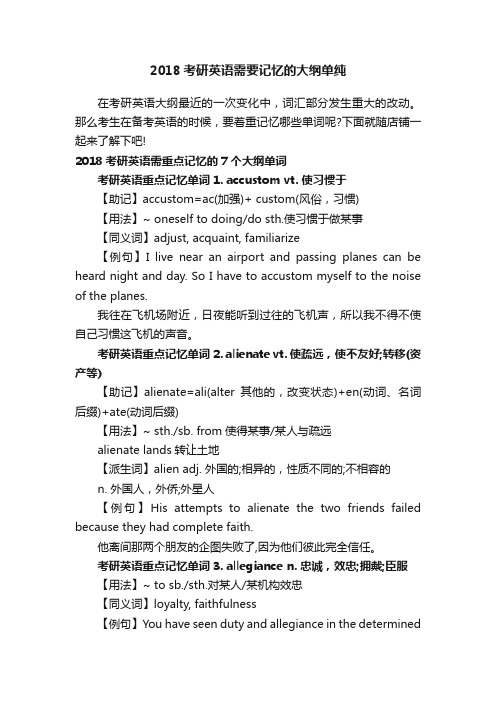 2018 考研英语需要记忆的大纲单纯

在考研英语大纲最近的一次变化中，词汇部分发生重大的改动。那么考生在备考英语的时候，要着重记忆哪些单词呢?下面就随店铺一起来了解下吧!

2018 考研英语需重点记忆的 7 个大纲单词

考研英语重点记忆单词 1. accustom vt. 使习惯于

【助记】accustom=ac(加强)+ custom(风俗，习惯)

【用法】~ oneself to doing/do sth.使习惯于做某事

【同义词】adjust, acquaint, familiarize

【例句】I live near an airport and passing planes can be heard night and day. So I have to accustom myself to the noise of the planes.

我住在飞机场附近，日夜能听到过往的飞机声，所以我不得不使自己习惯这飞机的声音。

考研英语重点记忆单词 2. alienate vt. 使疏远，使不友好;转移(资产等)

【助记】alienate=ali(alter 其他的，改变状态)+en(动词、名词后缀)+ate(动词后缀)

【用法】~ sth./sb. from 使得某事/某人与疏远

alienate lands 转让土地

【派生词】alien adj. 外国的;相异的，性质不同的;不相容的

n. 外国人，外侨;外星人

【例句】His attempts to alienate the two friends failed because they had complete faith.

他离间那两个朋友的企图失败了,因为他们彼此完全信任。

考研英语重点记忆单词 3. allegiance n. 忠诚，效忠;拥戴;臣服

【用法】~ to sb./sth.对某人/某机构效忠

【同义词】loyalty, faithfulness

【例句】You have seen duty and allegiance in the determined